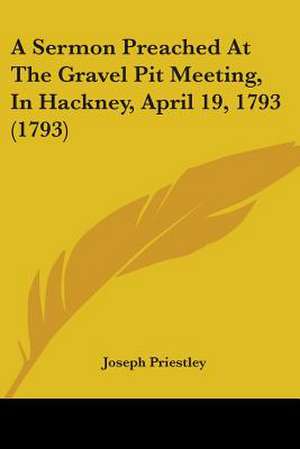 A Sermon Preached At The Gravel Pit Meeting, In Hackney, April 19, 1793 (1793)

Joseph Priestley